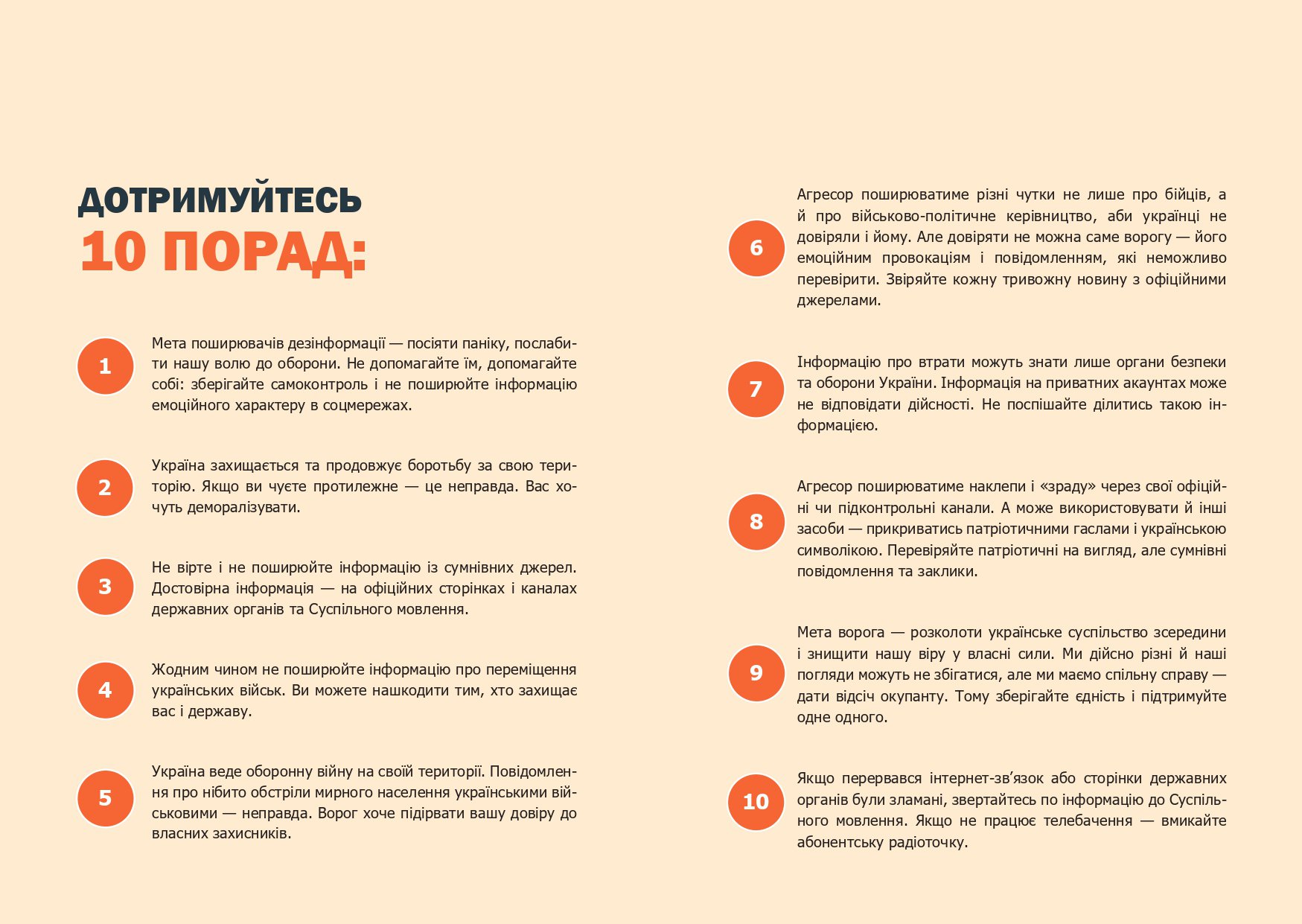 ДОТРИМУЙТЕСЬ
10 ПОРАД:

1

Мета поширювачів дезінформації — посіяти паніку, послабити нашу волю до оборони. Не допомагайте їм, допомагайте собі: зберігайте самоконтроль і не поширюйте інформацію емоційного характеру в соцмережах.

2

Україна захищається та продовжує боротьбу за свою територію. Якщо ви чуєте протилежне — це неправда. Вас хочуть деморалізувати.

3

Не вірте і не поширюйте інформацію із сумнівних джерел. Достовірна інформація — на офіційних сторінках і каналах державних органів та Суспільного мовлення.

4

Жодним чином не поширюйте інформацію про переміщення українських військ. Ви можете нашкодити тим, хто захищає вас і державу.

5

Україна веде оборонну війну на своїй території. Повідомлення про нібито обстріли мирного населення українськими військовими — неправда. Ворог хоче підірвати вашу довіру до власних захисників.

6

Агресор поширюватиме різні чутки не лише про бійців, а й про військово-політичне керівництво, аби українці не довіряли і йому. Але довіряти не можна саме ворогу — його емоційним провокаціям і повідомленням, які неможливо перевірити. Звіряйте кожну тривожну новину з офіційними джерелами.

7

Інформацію про втрати можуть знати лише органи безпеки та оборони України. Інформація на приватних акаунтах може не відповідати дійсності. Не поспішайте ділитись такою інформацією.

8

Агресор поширюватиме наклепи і «зраду» через свої офіційні чи підконтрольні канали. А може використовувати й інші засоби — прикриватись патріотичними гаслами і українською символікою. Перевіряйте патріотичні на вигляд, але сумнівні повідомлення та заклики.

9

Мета ворога — розколоти українське суспільство зсередини і знищити нашу віру у власні сили. Ми дійсно різні й наші погляди можуть не збігатися, але ми маємо спільну справу — дати відсіч окупанту. Тому зберігайте єдність і підтримуйте одне одного.

10

Якщо перервався інтернет-зв’язок або сторінки державних органів були зламані, звертайтесь по інформацію до Суспільного мовлення. Якщо не працює телебачення — вмикайте абонентську радіоточку.